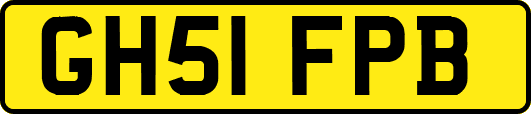 GH51 FPB